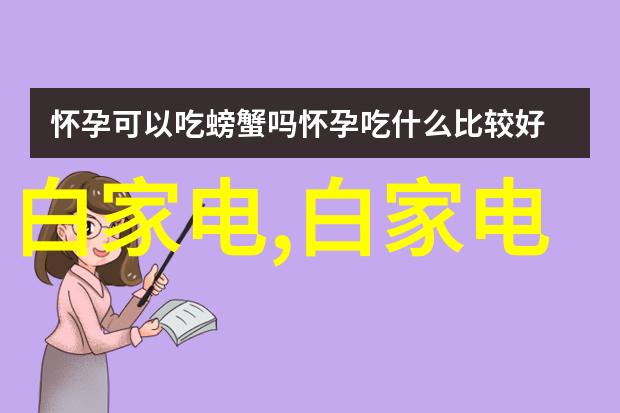 怀孕可以吃螃蟹吗怀孕吃什么比较好

白家电,白家电